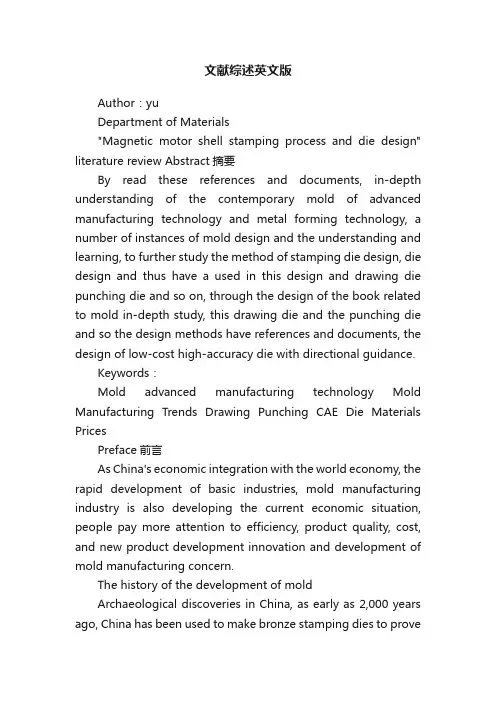 文献综述英文版

Author：yu

Department of Materials

"Magnetic motor shell stamping process and die design" literature review Abstract 摘要

By read these references and documents, in-depth understanding of the contemporary mold of advanced manufacturing technology and metal forming technology, a number of instances of mold design and the understanding and learning, to further study the method of stamping die design, die design and thus have a used in this design and drawing die punching die and so on, through the design of the book related to mold in-depth study, this drawing die and the punching die and so the design methods have references and documents, the design of low-cost high-accuracy die with directional guidance.

Keywords：

Mold advanced manufacturing technology Mold Manufacturing Trends Drawing Punching CAE Die Materials Prices

Preface 前言

As China's economic integration with the world economy, the rapid development of basic industries, mold manufacturing industry is also developing the current economic situation, people pay more attention to efficiency, product quality, cost, and new product development innovation and development of mold manufacturing concern.

The history of the development of mold

Archaeological discoveries in China, as early as 2,000 years ago, China has been used to make bronze stamping dies to prove